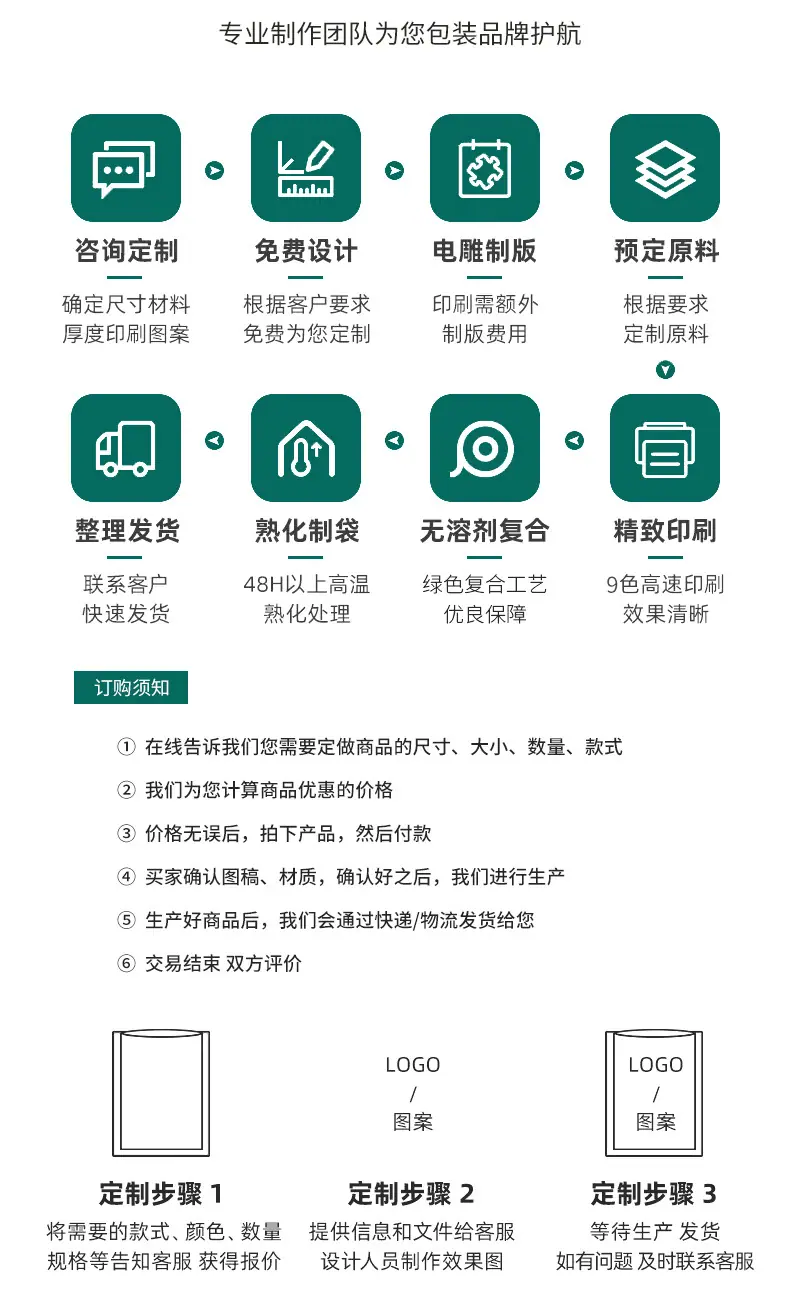 专业制作团队为您包装品牌护航

咨询定制
确定尺寸材料
厚度印刷图案

免费设计
根据客户要求
免费为您定制

电雕制版
印刷需额外
制版费用

预定原料
根据要求
定制原料

精致印刷
9色高速印刷
效果清晰

无溶剂复合
绿色复合工艺
优良保障

熟化制袋
48H以上高温
熟化处理

整理发货
联系客户
快速发货

订购须知

① 在线告诉我们您需要定做商品的尺寸、大小、数量、款式

② 我们为您计算商品优惠的价格

③ 价格无误后，拍下产品，然后付款

④ 买家确认图稿、材质，确认好之后，我们进行生产

⑤ 生产好商品后，我们会通过快递/物流发货给您

⑥ 交易结束 双方评价

LOGO
/
图案

LOGO
/
图案

定制步骤 1
将需要的款式、颜色、数量
规格等告知客服 获得报价

定制步骤 2
提供信息和文件给客服
设计人员制作效果图

定制步骤 3
等待生产 发货
如有问题 及时联系客服